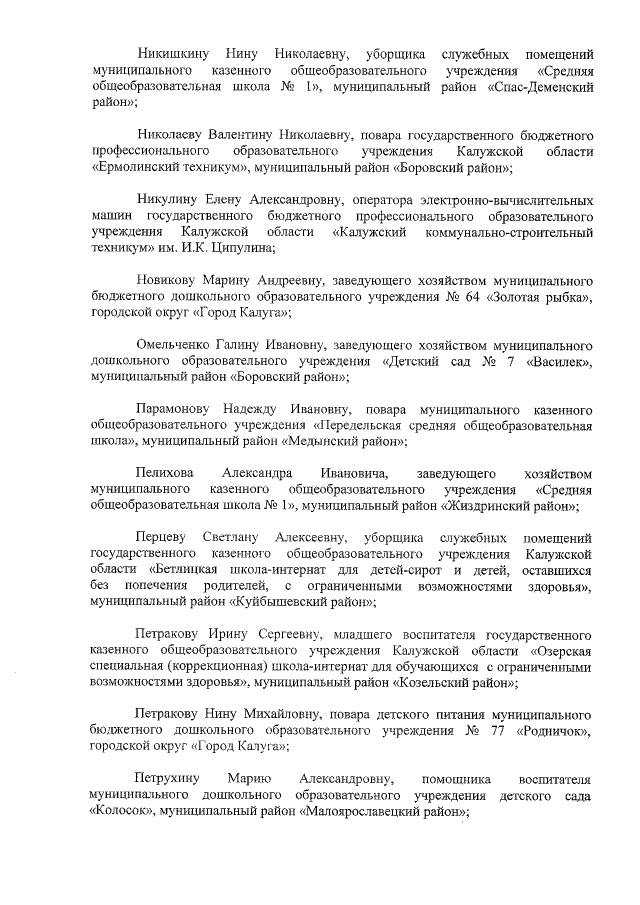 Никишкину Нину Николаевну, уборщика служебных помещений муниципального казенного общеобразовательного учреждения «Средняя общеобразовательная школа № 1», муниципальный район «Спас-Деменский район»;

Николаеву Валентину Николаевну, повара государственного бюджетного профессионального образовательного учреждения Калужской области «Ермолинский техникум», муниципальный район «Боровский район»;

Никулину Елену Александровну, оператора электронно-вычислительных машин государственного бюджетного профессионального образовательного учреждения Калужской области «Калужский коммунально-строительный техникум» им. И.К. Ципулина;

Новикову Марину Андреевну, заведующего хозяйством муниципального бюджетного дошкольного образовательного учреждения № 64 «Золотая рыбка», городской округ «Город Калуга»;

Омельченко Галину Ивановну, заведующего хозяйством муниципального дошкольного образовательного учреждения «Детский сад № 7 «Василек», муниципальный район «Боровский район»;

Парамонову Надежду Ивановну, повара муниципального казенного общеобразовательного учреждения «Передельская средняя общеобразовательная школа», муниципальный район «Медынский район»;

Пелихова Александра Ивановича, заведующего хозяйством муниципального казенного общеобразовательного учреждения «Средняя общеобразовательная школа № 1», муниципальный район «Жиздринский район»;

Перцеву Светлану Алексеевну, уборщика служебных помещений государственного казенного общеобразовательного учреждения Калужской области «Бетлицкая школа-интернат для детей-сирот и детей, оставшихся без попечения родителей, с ограниченными возможностями здоровья», муниципальный район «Куйбышевский район»;

Петракову Ирину Сергеевну, младшего воспитателя государственного казенного общеобразовательного учреждения Калужской области «Озерская специальная (коррекционная) школа-интернат для обучающихся с ограниченными возможностями здоровья», муниципальный район «Козельский район»;

Петракову Нину Михайловну, повара детского питания муниципального бюджетного дошкольного образовательного учреждения № 77 «Родничок», городской округ «Город Калуга»;

Петрухину Марию Александровну, помощника воспитателя муниципального дошкольного образовательного учреждения детского сада «Колосок», муниципальный район «Малоярославецкий район»;